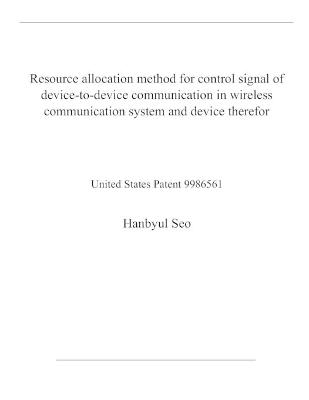 Resource allocation method for control signal of device-to-device communication in wireless communication system and device therefor

United States Patent 9986561

Hanbyul Seo